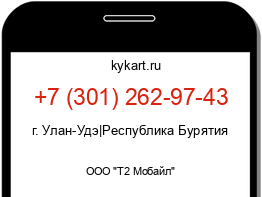 kykart.ru

+7 (301) 262-97-43

г. Улан-Удэ|Республика Бурятия

ООО "Т2 Мобайл"